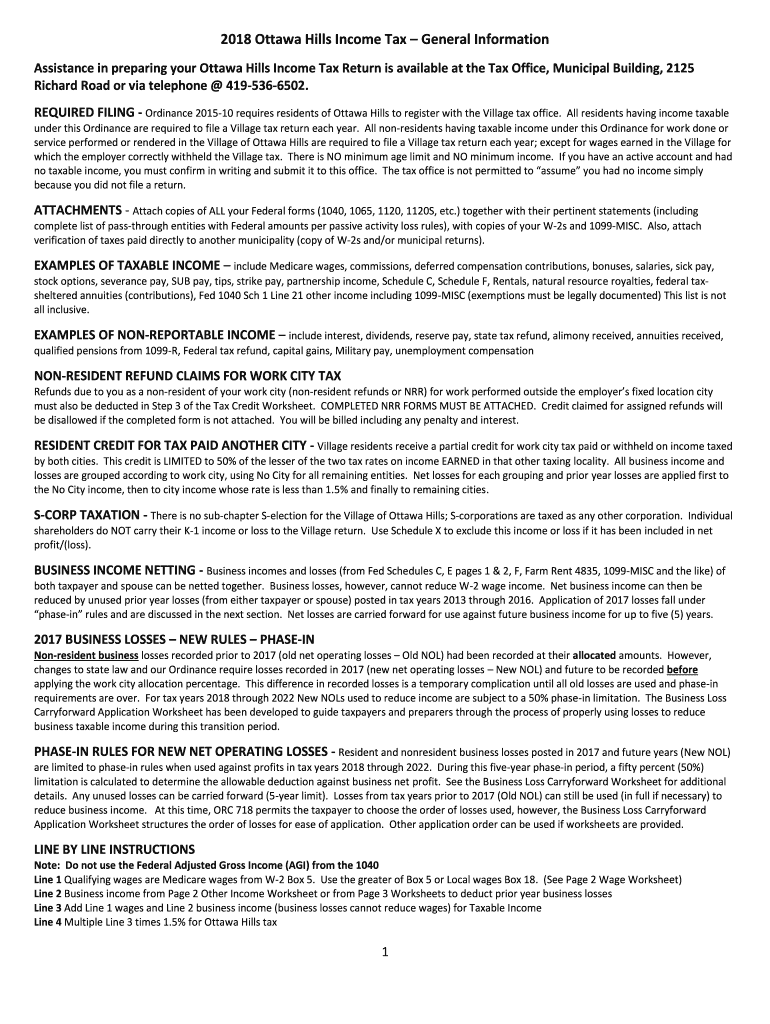 2018 Ottawa Hills Income Tax – General Information

Assistance in preparing your Ottawa Hills Income Tax Return is available at the Tax Office, Municipal Building, 2125 Richard Road or via telephone @ 419-536-6502.

REQUIRED FILING - Ordinance 2015-10 requires residents of Ottawa Hills to register with the Village tax office. All residents having income taxable under this Ordinance are required to file a Village tax return each year. All non-residents having taxable income under this Ordinance for work done or service performed or rendered in the Village of Ottawa Hills are required to file a Village tax return each year; except for wages earned in the Village for which the employer correctly withheld the Village tax. There is NO minimum age limit and NO minimum income. If you have an active account and had no taxable income, you must confirm in writing and submit it to this office. The tax office is not permitted to "assume" you had no income simply because you did not file a return.

ATTACHMENTS - Attach copies of ALL your Federal forms (1040, 1065, 1120, 1120S, etc.) together with their pertinent statements (including complete list of pass-through entities with Federal amounts per passive activity loss rules), with copies of your W-2s and 1099-MISC. Also, attach verification of taxes paid directly to another municipality (copy of W-2s and/or municipal returns).

EXAMPLES OF TAXABLE INCOME – include Medicare wages, commissions, deferred compensation contributions, bonuses, salaries, sick pay, stock options, severance pay, SUB pay, tips, strike pay, partnership income, Schedule C, Schedule F, Rentals, natural resource royalties, federal tax-sheltered annuities (contributions), Fed 1040 Sch 1 Line 21 other income including 1099-MISC (exemptions must be legally documented) This list is not all inclusive.

EXAMPLES OF NON-REPORTABLE INCOME – include interest, dividends, reserve pay, state tax refund, alimony received, annuities received, qualified pensions from 1099-R, Federal tax refund, capital gains, Military pay, unemployment compensation

NON-RESIDENT REFUND CLAIMS FOR WORK CITY TAX
Refunds due to you as a non-resident of your work city (non-resident refunds or NRR) for work performed outside the employer's fixed location city must also be deducted in Step 3 of the Tax Credit Worksheet. COMPLETED NRR FORMS MUST BE ATTACHED. Credit claimed for assigned refunds will be disallowed if the completed form is not attached. You will be billed including any penalty and interest.

RESIDENT CREDIT FOR TAX PAID ANOTHER CITY - Village residents receive a partial credit for work city tax paid or withheld on income taxed by both cities. This credit is LIMITED to 50% of the lesser of the two tax rates on income EARNED in that other taxing locality. All business income and losses are grouped according to work city, using No City for all remaining entities. Net losses for each grouping and prior year losses are applied first to the No City income, then to city income whose rate is less than 1.5% and finally to remaining cities.

S-CORP TAXATION - There is no sub-chapter S-election for the Village of Ottawa Hills; S-corporations are taxed as any other corporation. Individual shareholders do NOT carry their K-1 income or loss to the Village return. Use Schedule X to exclude this income or loss if it has been included in net profit/(loss).

BUSINESS INCOME NETTING - Business incomes and losses (from Fed Schedules C, E pages 1 & 2, F, Farm Rent 4835, 1099-MISC and the like) of both taxpayer and spouse can be netted together. Business losses, however, cannot reduce W-2 wage income. Net business income can then be reduced by unused prior year losses (from either taxpayer or spouse) posted in tax years 2013 through 2016. Application of 2017 losses fall under "phase-in" rules and are discussed in the next section. Net losses are carried forward for use against future business income for up to five (5) years.

2017 BUSINESS LOSSES – NEW RULES – PHASE-IN
Non-resident business losses recorded prior to 2017 (old net operating losses – Old NOL) had been recorded at their allocated amounts. However, changes to state law and our Ordinance require losses recorded in 2017 (new net operating losses – New NOL) and future to be recorded before applying the work city allocation percentage. This difference in recorded losses is a temporary complication until all old losses are used and phase-in requirements are over. For tax years 2018 through 2022 New NOLs used to reduce income are subject to a 50% phase-in limitation. The Business Loss Carryforward Application Worksheet has been developed to guide taxpayers and preparers through the process of properly using losses to reduce business taxable income during this transition period.

PHASE-IN RULES FOR NEW NET OPERATING LOSSES - Resident and nonresident business losses posted in 2017 and future years (New NOL) are limited to phase-in rules when used against profits in tax years 2018 through 2022. During this five-year phase-in period, a fifty percent (50%) limitation is calculated to determine the allowable deduction against business net profit. See the Business Loss Carryforward Worksheet for additional details. Any unused losses can be carried forward (5-year limit). Losses from tax years prior to 2017 (Old NOL) can still be used (in full if necessary) to reduce business income. At this time, ORC 718 permits the taxpayer to choose the order of losses used, however, the Business Loss Carryforward Application Worksheet structures the order of losses for ease of application. Other application order can be used if worksheets are provided.

LINE BY LINE INSTRUCTIONS
Note: Do not use the Federal Adjusted Gross Income (AGI) from the 1040
Line 1 Qualifying wages are Medicare wages from W-2 Box 5. Use the greater of Box 5 or Local wages Box 18. (See Page 2 Wage Worksheet)
Line 2 Business income from Page 2 Other Income Worksheet or from Page 3 Worksheets to deduct prior year business losses
Line 3 Add Line 1 wages and Line 2 business income (business losses cannot reduce wages) for Taxable Income
Line 4 Multiple Line 3 times 1.5% for Ottawa Hills tax

1